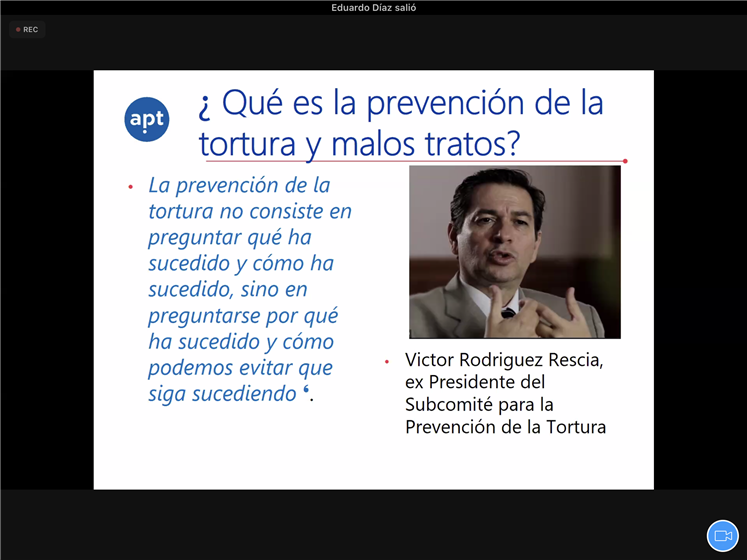 Eduardo Díaz salió

REC

apt

¿ Qué es la prevención de la tortura y malos tratos?

• La prevención de la tortura no consiste en preguntar qué ha sucedido y cómo ha sucedido, sino en preguntarse por qué ha sucedido y cómo podemos evitar que siga sucediendo ‘.

• Victor Rodriguez Rescia, ex Presidente del Subcomité para la Prevención de la Tortura